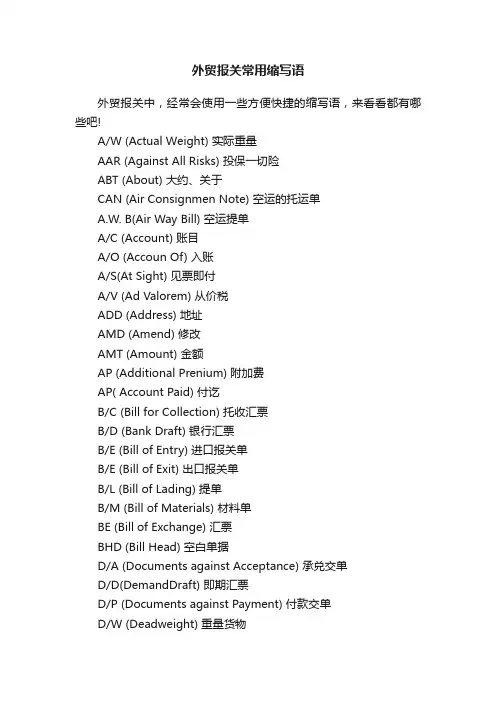 外贸报关常用缩写语

外贸报关中，经常会使用一些方便快捷的缩写语，来看看都有哪些吧!

A/W (Actual Weight) 实际重量
AAR (Against All Risks) 投保一切险
ABT (About) 大约、关于
CAN (Air Consignmen Note) 空运的托运单
A.W. B(Air Way Bill) 空运提单
A/C (Account) 账目
A/O (Accoun Of) 入账
A/S(At Sight) 见票即付
A/V (Ad Valorem) 从价税
ADD (Address) 地址
AMD (Amend) 修改
AMT (Amount) 金额
AP (Additional Prenium) 附加费
AP( Account Paid) 付讫
B/C (Bill for Collection) 托收汇票
B/D (Bank Draft) 银行汇票
B/E (Bill of Entry) 进口报关单
B/E (Bill of Exit) 出口报关单
B/L (Bill of Lading) 提单
B/M (Bill of Materials) 材料单
BE (Bill of Exchange) 汇票
BHD (Bill Head) 空白单据
D/A (Documents against Acceptance) 承兑交单
D/D(DemandDraft) 即期汇票
D/P (Documents against Payment) 付款交单
D/W (Deadweight) 重量货物